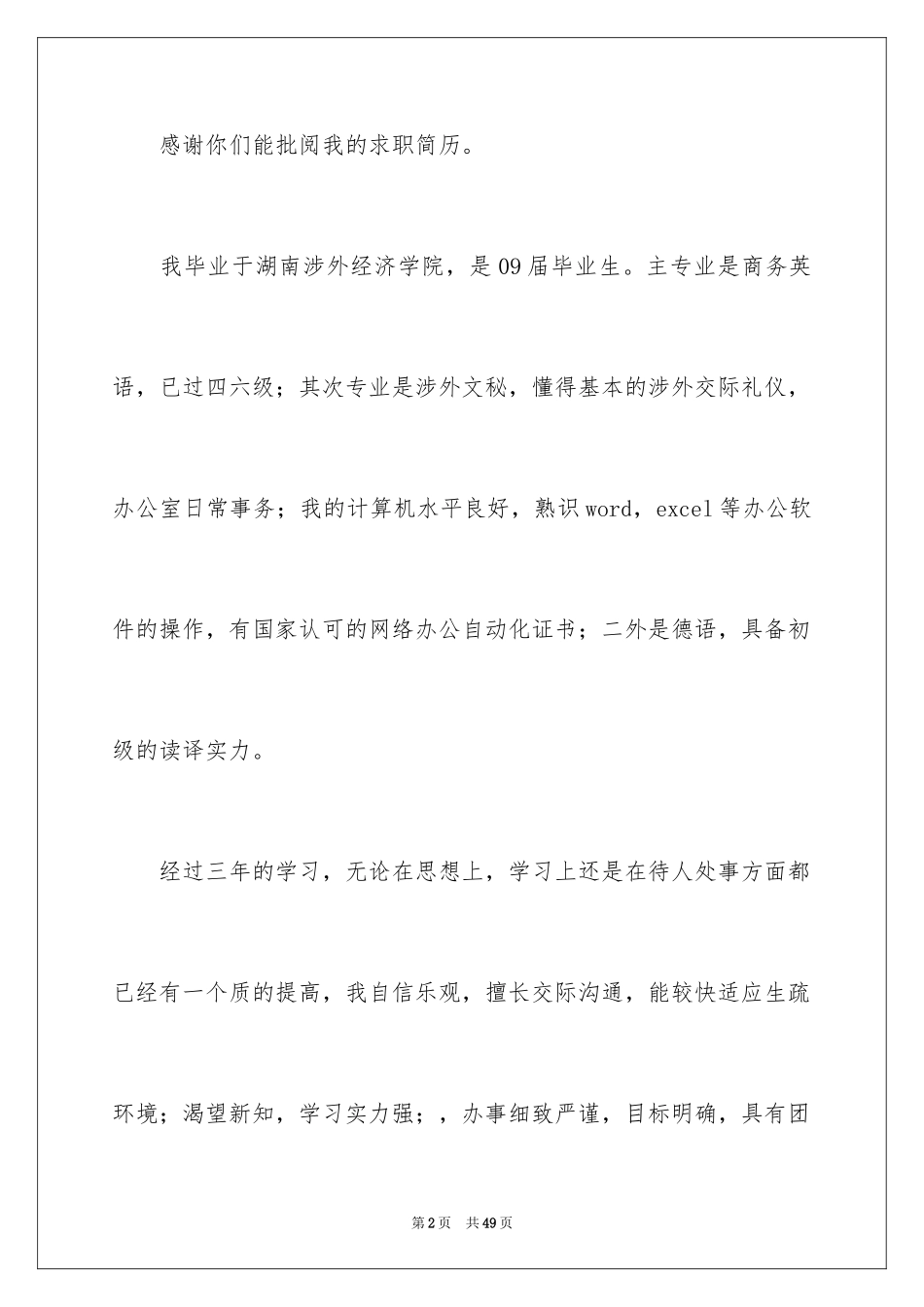 感谢你们能批阅我的求职简历。

我毕业于湖南涉外经济学院，是09届毕业生。主专业是商务英语，已过四六级；其次专业是涉外文秘，懂得基本的涉外交际礼仪，办公室日常事务；我的计算机水平良好，熟识word，excel等办公软件的操作，有国家认可的网络办公自动化证书；二外是德语，具备初级的读译实力。

经过三年的学习，无论在思想上，学习上还是在待人处事方面都已经有一个质的提高，我自信乐观，擅长交际沟通，能较快适应生疏环境；渴望新知，学习实力强；，办事细致严谨，目标明确，具有团

第2页 共49页